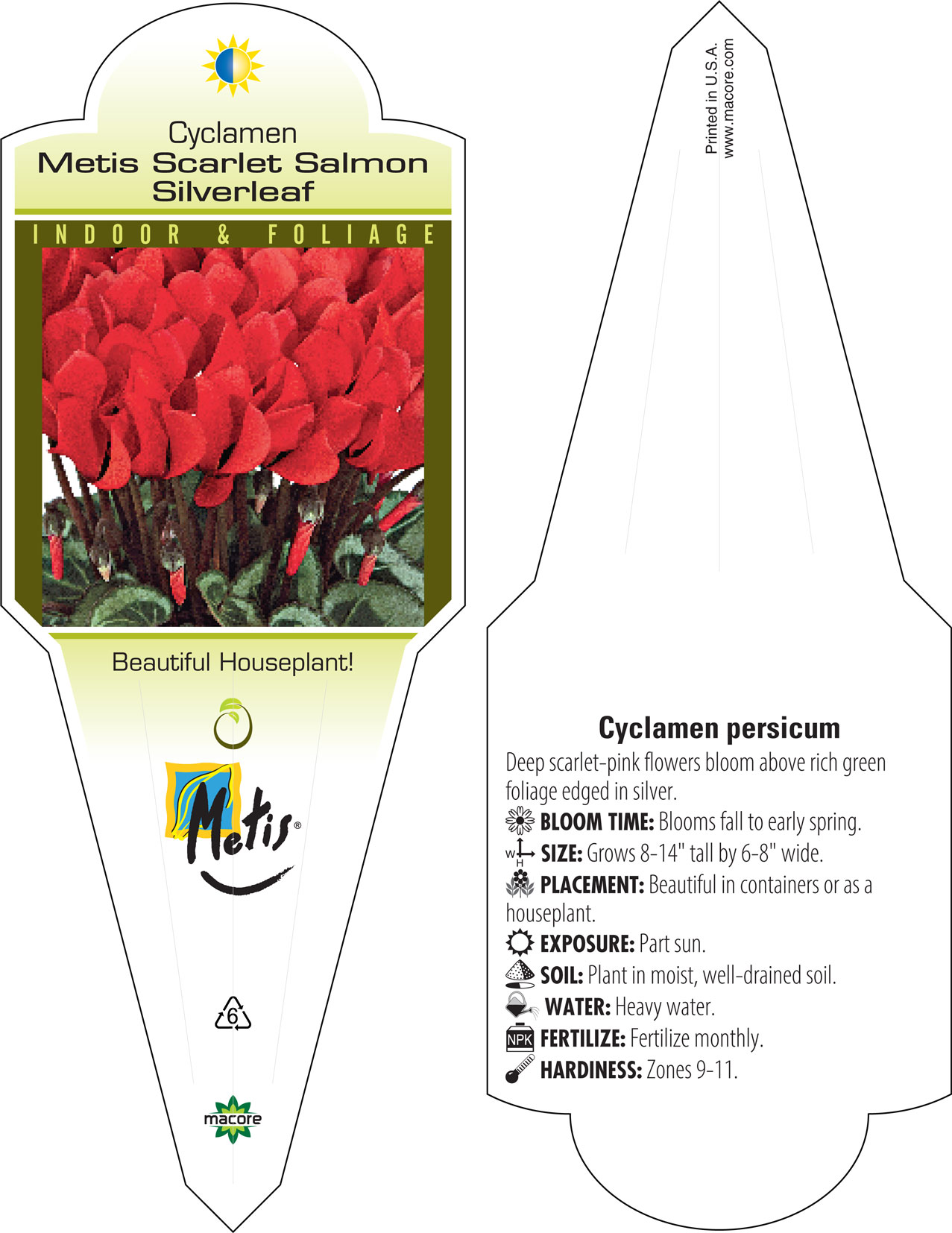 Cyclamen
Metis Scarlet Salmon Silverleaf

INDOOR & FOLIAGE

Beautiful Houseplant!

Metis®

6

macore

Printed in U.S.A.
www.macore.com

Cyclamen persicum

Deep scarlet-pink flowers bloom above rich green foliage edged in silver.

BLOOM TIME: Blooms fall to early spring.

W H SIZE: Grows 8-14" tall by 6-8" wide.

PLACEMENT: Beautiful in containers or as a houseplant.

EXPOSURE: Part sun.

SOIL: Plant in moist, well-drained soil.

WATER: Heavy water.

NPK FERTILIZE: Fertilize monthly.

HARDINESS: Zones 9-11.